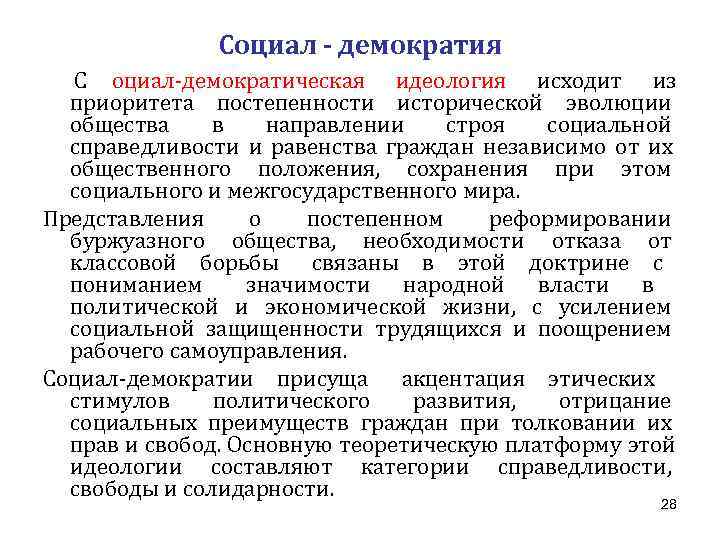 Социал - демократия

С оциал-демократическая идеология исходит из приоритета постепенности исторической эволюции общества в направлении строя социальной справедливости и равенства граждан независимо от их общественного положения, сохранения при этом социального и межгосударственного мира.

Представления о постепенном реформировании буржуазного общества, необходимости отказа от классовой борьбы связаны в этой доктрине с пониманием значимости народной власти в политической и экономической жизни, с усилением социальной защищенности трудящихся и поощрением рабочего самоуправления.

Социал-демократии присуща акцентация этических стимулов политического развития, отрицание социальных преимуществ граждан при толковании их прав и свобод. Основную теоретическую платформу этой идеологии составляют категории справедливости, свободы и солидарности.

28